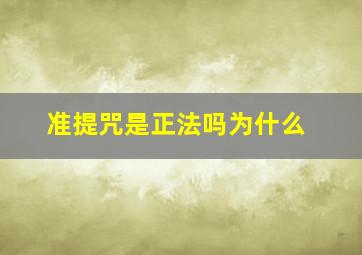 准提咒是正法吗为什么